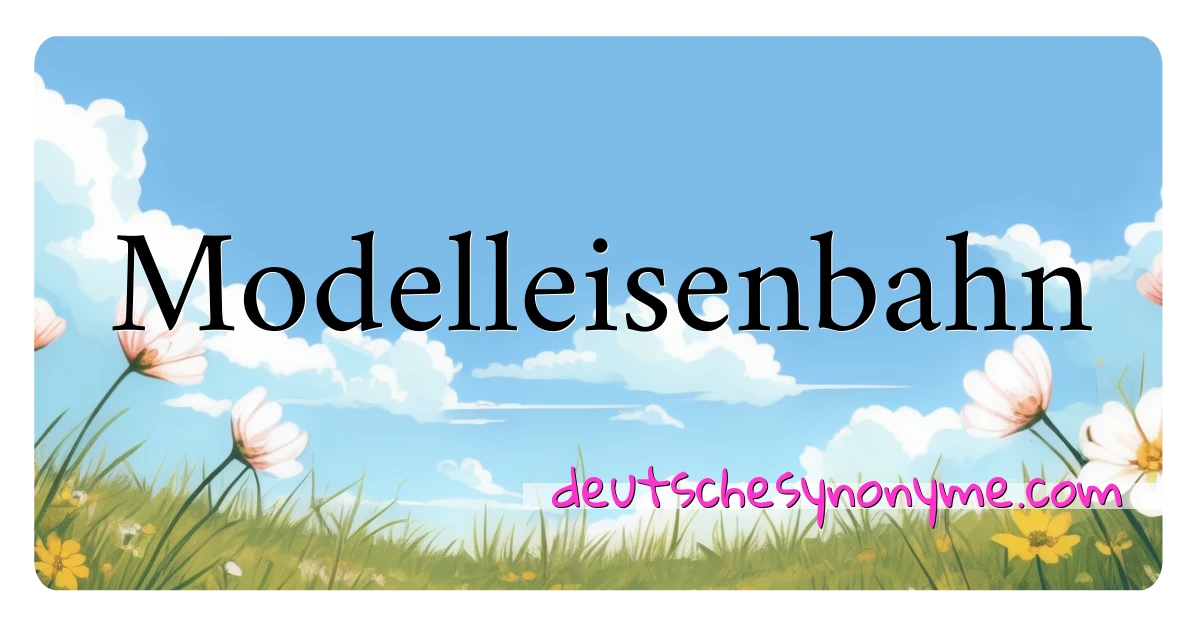 Modelleisenbahn

deutschesynonyme.com